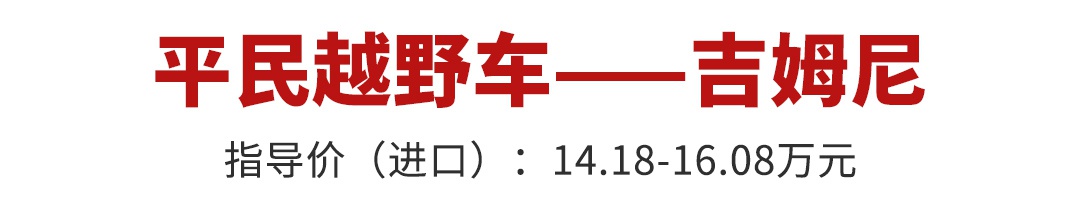 平民越野车——吉姆尼

指导价（进口）：14.18-16.08万元